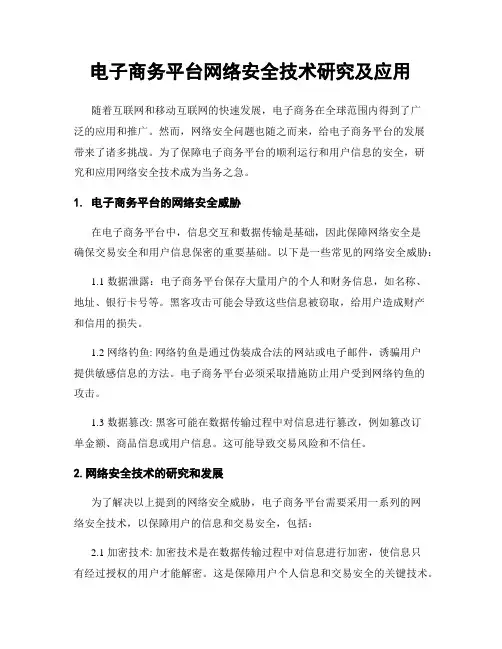 电子商务平台网络安全技术研究及应用

随着互联网和移动互联网的快速发展，电子商务在全球范围内得到了广泛的应用和推广。然而，网络安全问题也随之而来，给电子商务平台的发展带来了诸多挑战。为了保障电子商务平台的顺利运行和用户信息的安全，研究和应用网络安全技术成为当务之急。

1. 电子商务平台的网络安全威胁

在电子商务平台中，信息交互和数据传输是基础，因此保障网络安全是确保交易安全和用户信息保密的重要基础。以下是一些常见的网络安全威胁：

1.1 数据泄露：电子商务平台保存大量用户的个人和财务信息，如名称、地址、银行卡号等。黑客攻击可能会导致这些信息被窃取，给用户造成财产和信用的损失。

1.2 网络钓鱼: 网络钓鱼是通过伪装成合法的网站或电子邮件，诱骗用户提供敏感信息的方法。电子商务平台必须采取措施防止用户受到网络钓鱼的攻击。

1.3 数据篡改: 黑客可能在数据传输过程中对信息进行篡改，例如篡改订单金额、商品信息或用户信息。这可能导致交易风险和不信任。

2. 网络安全技术的研究和发展

为了解决以上提到的网络安全威胁，电子商务平台需要采用一系列的网络安全技术，以保障用户的信息和交易安全，包括：

2.1 加密技术: 加密技术是在数据传输过程中对信息进行加密，使信息只有经过授权的用户才能解密。这是保障用户个人信息和交易安全的关键技术。